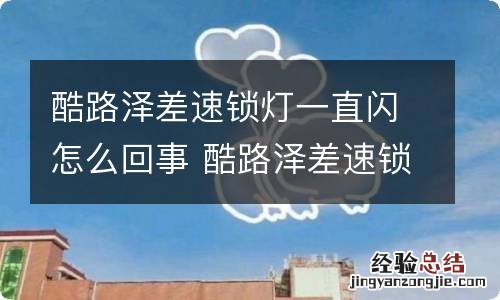 酷路泽差速锁灯一直闪怎么回事 酷路泽差速锁

经验总结
jingyanzongjie.com